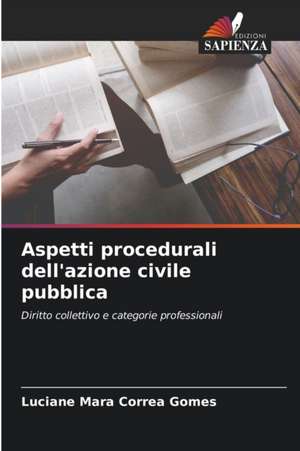 EDIZIONI
SAPIENZA

Aspetti procedurali dell'azione civile pubblica

Diritto collettivo e categorie professionali

Luciane Mara Correa Gomes